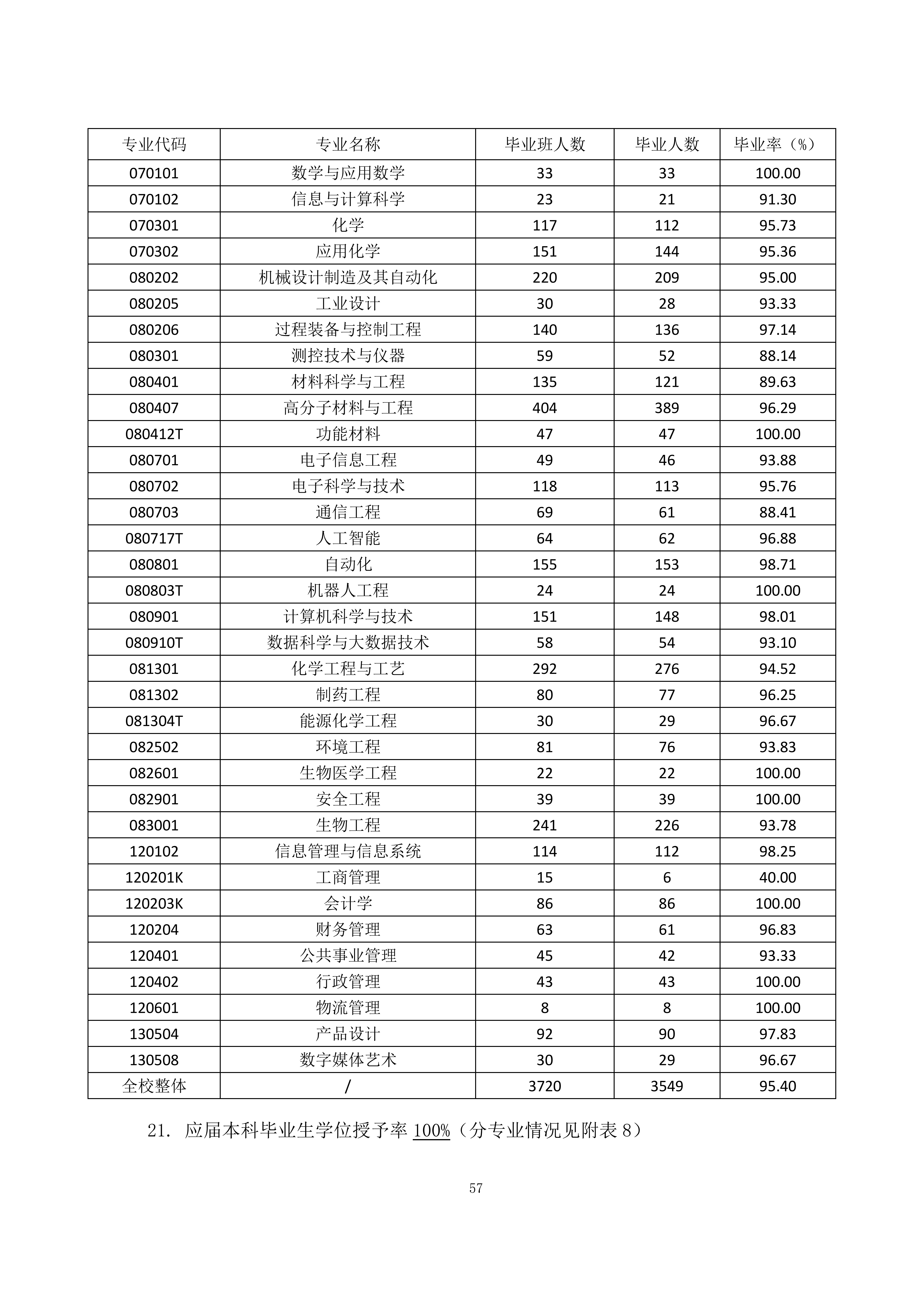 | 专业代码 | 专业名称 | 毕业班人数 | 毕业人数 | 毕业率（%） |
|---|---|---|---|---|
| 070101 | 数学与应用数学 | 33 | 33 | 100.00 |
| 070102 | 信息与计算科学 | 23 | 21 | 91.30 |
| 070301 | 化学 | 117 | 112 | 95.73 |
| 070302 | 应用化学 | 151 | 144 | 95.36 |
| 080202 | 机械设计制造及其自动化 | 220 | 209 | 95.00 |
| 080205 | 工业设计 | 30 | 28 | 93.33 |
| 080206 | 过程装备与控制工程 | 140 | 136 | 97.14 |
| 080301 | 测控技术与仪器 | 59 | 52 | 88.14 |
| 080401 | 材料科学与工程 | 135 | 121 | 89.63 |
| 080407 | 高分子材料与工程 | 404 | 389 | 96.29 |
| 080412T | 功能材料 | 47 | 47 | 100.00 |
| 080701 | 电子信息工程 | 49 | 46 | 93.88 |
| 080702 | 电子科学与技术 | 118 | 113 | 95.76 |
| 080703 | 通信工程 | 69 | 61 | 88.41 |
| 080717T | 人工智能 | 64 | 62 | 96.88 |
| 080801 | 自动化 | 155 | 153 | 98.71 |
| 080803T | 机器人工程 | 24 | 24 | 100.00 |
| 080901 | 计算机科学与技术 | 151 | 148 | 98.01 |
| 080910T | 数据科学与大数据技术 | 58 | 54 | 93.10 |
| 081301 | 化学工程与工艺 | 292 | 276 | 94.52 |
| 081302 | 制药工程 | 80 | 77 | 96.25 |
| 081304T | 能源化学工程 | 30 | 29 | 96.67 |
| 082502 | 环境工程 | 81 | 76 | 93.83 |
| 082601 | 生物医学工程 | 22 | 22 | 100.00 |
| 082901 | 安全工程 | 39 | 39 | 100.00 |
| 083001 | 生物工程 | 241 | 226 | 93.78 |
| 120102 | 信息管理与信息系统 | 114 | 112 | 98.25 |
| 120201K | 工商管理 | 15 | 6 | 40.00 |
| 120203K | 会计学 | 86 | 86 | 100.00 |
| 120204 | 财务管理 | 63 | 61 | 96.83 |
| 120401 | 公共事业管理 | 45 | 42 | 93.33 |
| 120402 | 行政管理 | 43 | 43 | 100.00 |
| 120601 | 物流管理 | 8 | 8 | 100.00 |
| 130504 | 产品设计 | 92 | 90 | 97.83 |
| 130508 | 数字媒体艺术 | 30 | 29 | 96.67 |
| 全校整体 | / | 3720 | 3549 | 95.40 |

21. 应届本科毕业生学位授予率 100%（分专业情况见附表 8）

57